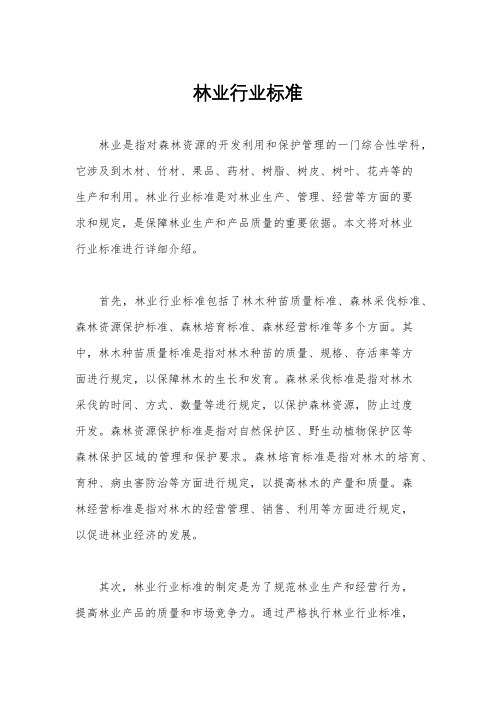 林业行业标准

林业是指对森林资源的开发利用和保护管理的一门综合性学科，它涉及到木材、竹材、果品、药材、树脂、树皮、树叶、花卉等的生产和利用。林业行业标准是对林业生产、管理、经营等方面的要求和规定，是保障林业生产和产品质量的重要依据。本文将对林业行业标准进行详细介绍。

首先，林业行业标准包括了林木种苗质量标准、森林采伐标准、森林资源保护标准、森林培育标准、森林经营标准等多个方面。其中，林木种苗质量标准是指对林木种苗的质量、规格、存活率等方面进行规定，以保障林木的生长和发育。森林采伐标准是指对林木采伐的时间、方式、数量等进行规定，以保护森林资源，防止过度开发。森林资源保护标准是指对自然保护区、野生动植物保护区等森林保护区域的管理和保护要求。森林培育标准是指对林木的培育、育种、病虫害防治等方面进行规定，以提高林木的产量和质量。森林经营标准是指对林木的经营管理、销售、利用等方面进行规定，以促进林业经济的发展。

其次，林业行业标准的制定是为了规范林业生产和经营行为，提高林业产品的质量和市场竞争力。通过严格执行林业行业标准，